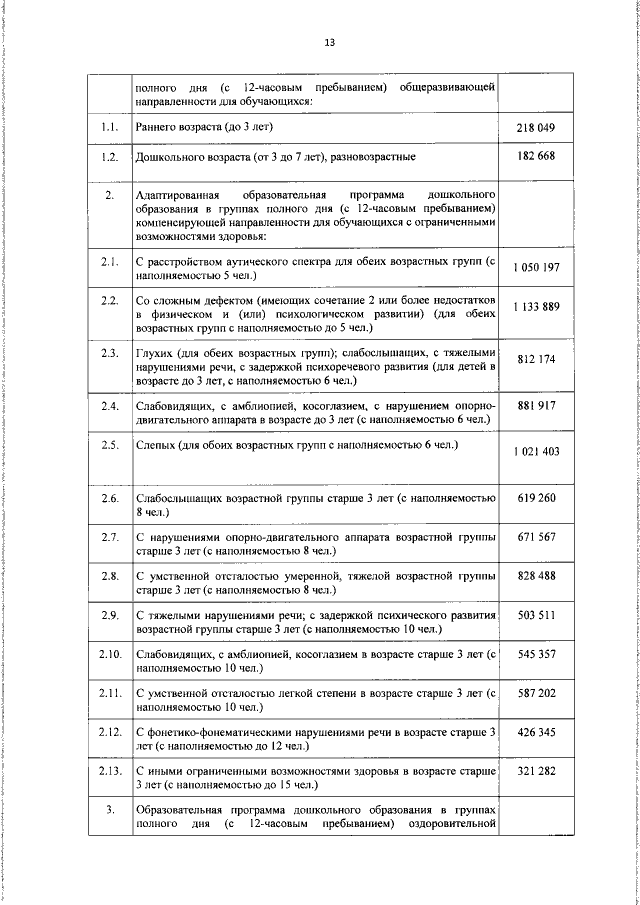 13

|  | полного дня (с 12-часовым пребыванием) общеразвивающей направленности для обучающихся: |  |
|---|---|---|
| 1.1. | Раннего возраста (до 3 лет) | 218 049 |
| 1.2. | Дошкольного возраста (от 3 до 7 лет), разновозрастные | 182 668 |
| 2. | Адаптированная образовательная программа дошкольного образования в группах полного дня (с 12-часовым пребыванием) компенсирующей направленности для обучающихся с ограниченными возможностями здоровья: |  |
| 2.1. | С расстройством аутического спектра для обеих возрастных групп (с наполняемостью 5 чел.) | 1 050 197 |
| 2.2. | Со сложным дефектом (имеющих сочетание 2 или более недостатков в физическом и (или) психологическом развитии) (для обеих возрастных групп с наполняемостью до 5 чел.) | 1 133 889 |
| 2.3. | Глухих (для обеих возрастных групп); слабослышащих, с тяжелыми нарушениями речи, с задержкой психоречевого развития (для детей в возрасте до 3 лет, с наполняемостью 6 чел.) | 812 174 |
| 2.4. | Слабовидящих, с амблиопией, косоглазием, с нарушением опорно-двигательного аппарата в возрасте до 3 лет (с наполняемостью 6 чел.) | 881 917 |
| 2.5. | Слепых (для обоих возрастных групп с наполняемостью 6 чел.) | 1 021 403 |
| 2.6. | Слабослышащих возрастной группы старше 3 лет (с наполняемостью 8 чел.) | 619 260 |
| 2.7. | С нарушениями опорно-двигательного аппарата возрастной группы старше 3 лет (с наполняемостью 8 чел.) | 671 567 |
| 2.8. | С умственной отсталостью умеренной, тяжелой возрастной группы старше 3 лет (с наполняемостью 8 чел.) | 828 488 |
| 2.9. | С тяжелыми нарушениями речи; с задержкой психического развития возрастной группы старше 3 лет (с наполняемостью 10 чел.) | 503 511 |
| 2.10. | Слабовидящих, с амблиопией, косоглазием в возрасте старше 3 лет (с наполняемостью 10 чел.) | 545 357 |
| 2.11. | С умственной отсталостью легкой степени в возрасте старше 3 лет (с наполняемостью 10 чел.) | 587 202 |
| 2.12. | С фонетико-фонематическими нарушениями речи в возрасте старше 3 лет (с наполняемостью до 12 чел.) | 426 345 |
| 2.13. | С иными ограниченными возможностями здоровья в возрасте старше 3 лет (с наполняемостью до 15 чел.) | 321 282 |
| 3. | Образовательная программа дошкольного образования в группах полного дня (с 12-часовым пребыванием) оздоровительной |  |